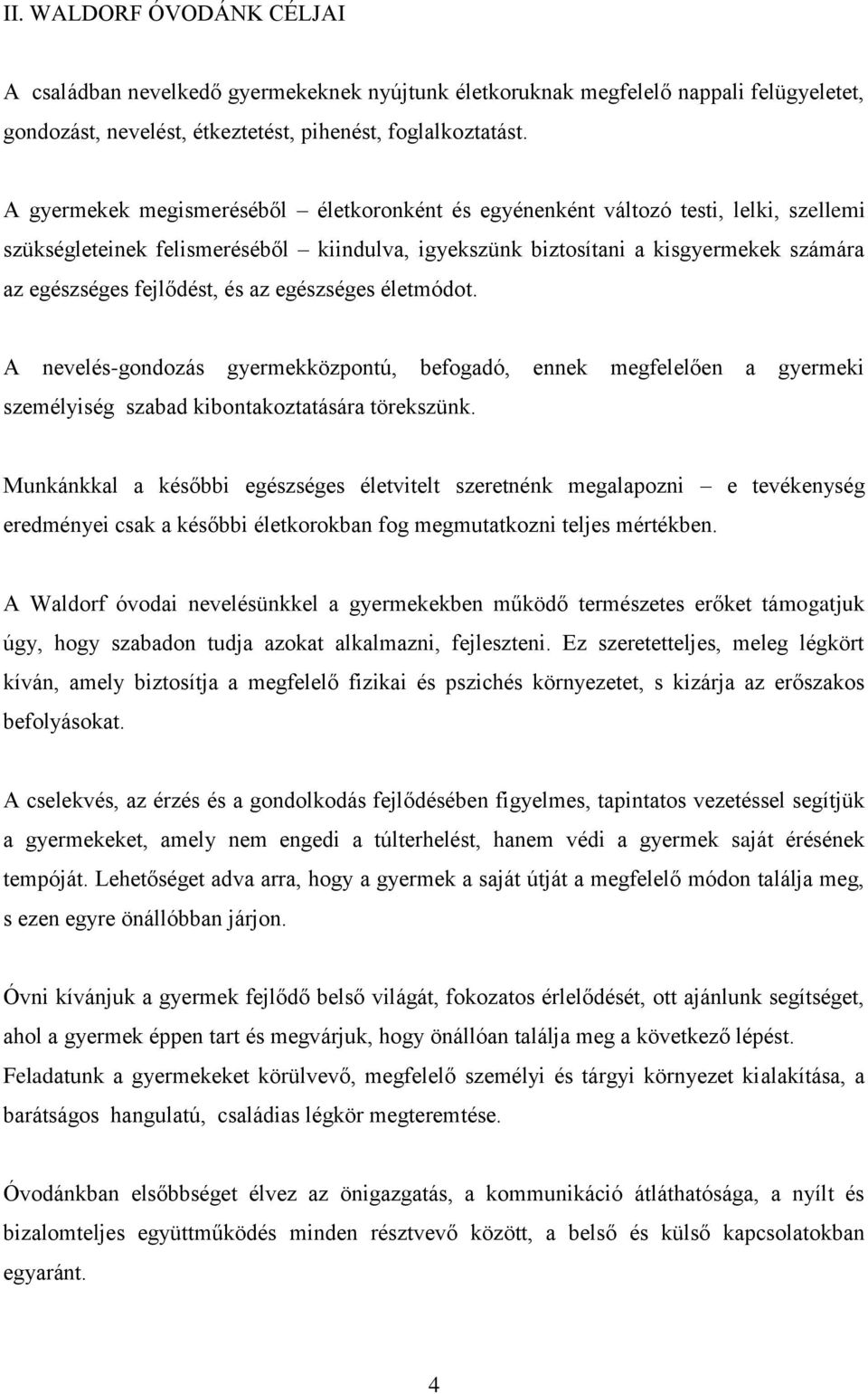 II. WALDORF ÓVODÁNK CÉLJAI

A családban nevelkedő gyermekeknek nyújtunk életkoruknak megfelelő nappali felügyeletet, gondozást, nevelést, étkeztetést, pihenést, foglalkoztatást.

A gyermekek megismeréséből – életkoronként és egyénenként változó testi, lelki, szellemi szükségleteinek felismeréséből – kiindulva, igyekszünk biztosítani a kisgyermekek számára az egészséges fejlődést, és az egészséges életmódot.

A nevelés-gondozás gyermekközpontú, befogadó, ennek megfelelően a gyermeki személyiség szabad kibontakoztatására törekszünk.

Munkánkkal a későbbi egészséges életvitelt szeretnénk megalapozni – e tevékenység eredményei csak a későbbi életkorokban fog megmutatkozni teljes mértékben.

A Waldorf óvodai nevelésünkkel a gyermekekben működő természetes erőket támogatjuk úgy, hogy szabadon tudja azokat alkalmazni, fejleszteni. Ez szeretetteljes, meleg légkört kíván, amely biztosítja a megfelelő fizikai és pszichés környezetet, s kizárja az erőszakos befolyásokat.

A cselekvés, az érzés és a gondolkodás fejlődésében figyelmes, tapintatos vezetéssel segítjük a gyermekeket, amely nem engedi a túlterhelést, hanem védi a gyermek saját érésének tempóját. Lehetőséget adva arra, hogy a gyermek a saját útját a megfelelő módon találja meg, s ezen egyre önállóbban járjon.

Óvni kívánjuk a gyermek fejlődő belső világát, fokozatos érlelődését, ott ajánlunk segítséget, ahol a gyermek éppen tart és megvárjuk, hogy önállóan találja meg a következő lépést. Feladatunk a gyermekeket körülvevő, megfelelő személyi és tárgyi környezet kialakítása, a barátságos hangulatú, családias légkör megteremtése.

Óvodánkban elsőbbséget élvez az önigazgatás, a kommunikáció átláthatósága, a nyílt és bizalomteljes együttműködés minden résztvevő között, a belső és külső kapcsolatokban egyaránt.

4